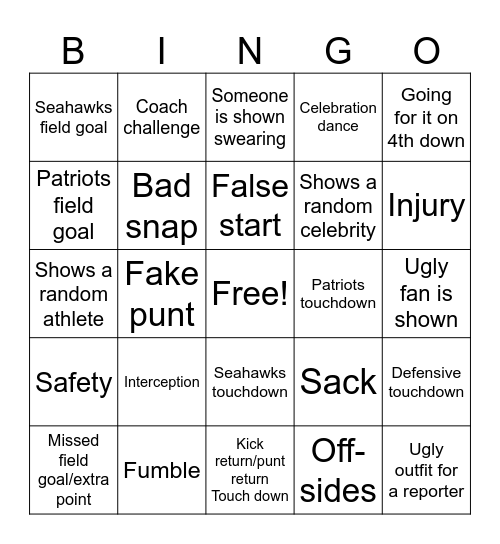 | B | I | N | G | O |
|---|---|---|---|---|
| Seahawks field goal | Coach challenge | Someone is shown swearing | Celebration dance | Going for it on 4th down |
| Patriots field goal | Bad snap | False start | Shows a random celebrity | Injury |
| Shows a random athlete | Fake punt | Free! | Patriots touchdown | Ugly fan is shown |
| Safety | Interception | Seahawks touchdown | Sack | Defensive touchdown |
| Missed field goal/extra point | Fumble | Kick return/punt return Touch down | Off-sides | Ugly outfit for a reporter |